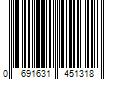 0 691631 451318